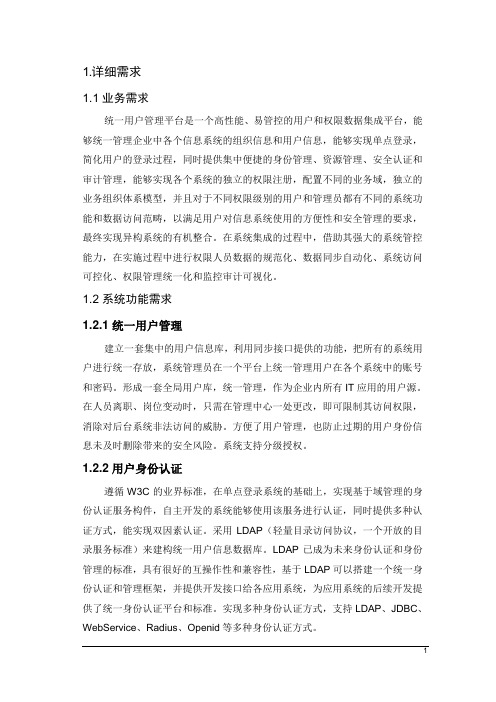 1.详细需求

1.1 业务需求

统一用户管理平台是一个高性能、易管控的用户和权限数据集成平台，能够统一管理企业中各个信息系统的组织信息和用户信息，能够实现单点登录，简化用户的登录过程，同时提供集中便捷的身份管理、资源管理、安全认证和审计管理，能够实现各个系统的独立的权限注册，配置不同的业务域，独立的业务组织体系模型，并且对于不同权限级别的用户和管理员都有不同的系统功能和数据访问范畴，以满足用户对信息系统使用的方便性和安全管理的要求，最终实现异构系统的有机整合。在系统集成的过程中，借助其强大的系统管控能力，在实施过程中进行权限人员数据的规范化、数据同步自动化、系统访问可控化、权限管理统一化和监控审计可视化。

1.2 系统功能需求

1.2.1 统一用户管理

建立一套集中的用户信息库，利用同步接口提供的功能，把所有的系统用户进行统一存放，系统管理员在一个平台上统一管理用户在各个系统中的账号和密码。形成一套全局用户库，统一管理，作为企业内所有 IT 应用的用户源。在人员离职、岗位变动时，只需在管理中心一处更改，即可限制其访问权限，消除对后台系统非法访问的威胁。方便了用户管理，也防止过期的用户身份信息未及时删除带来的安全风险。系统支持分级授权。

1.2.2 用户身份认证

遵循 W3C 的业界标准，在单点登录系统的基础上，实现基于域管理的身份认证服务构件，自主开发的系统能够使用该服务进行认证，同时提供多种认证方式，能实现双因素认证。采用 LDAP（轻量目录访问协议，一个开放的目录服务标准）来建构统一用户信息数据库。LDAP 已成为未来身份认证和身份管理的标准，具有很好的互操作性和兼容性，基于 LDAP 可以搭建一个统一身份认证和管理框架，并提供开发接口给各应用系统，为应用系统的后续开发提供了统一身份认证平台和标准。实现多种身份认证方式，支持 LDAP、JDBC、WebService、Radius、Openid 等多种身份认证方式。

1